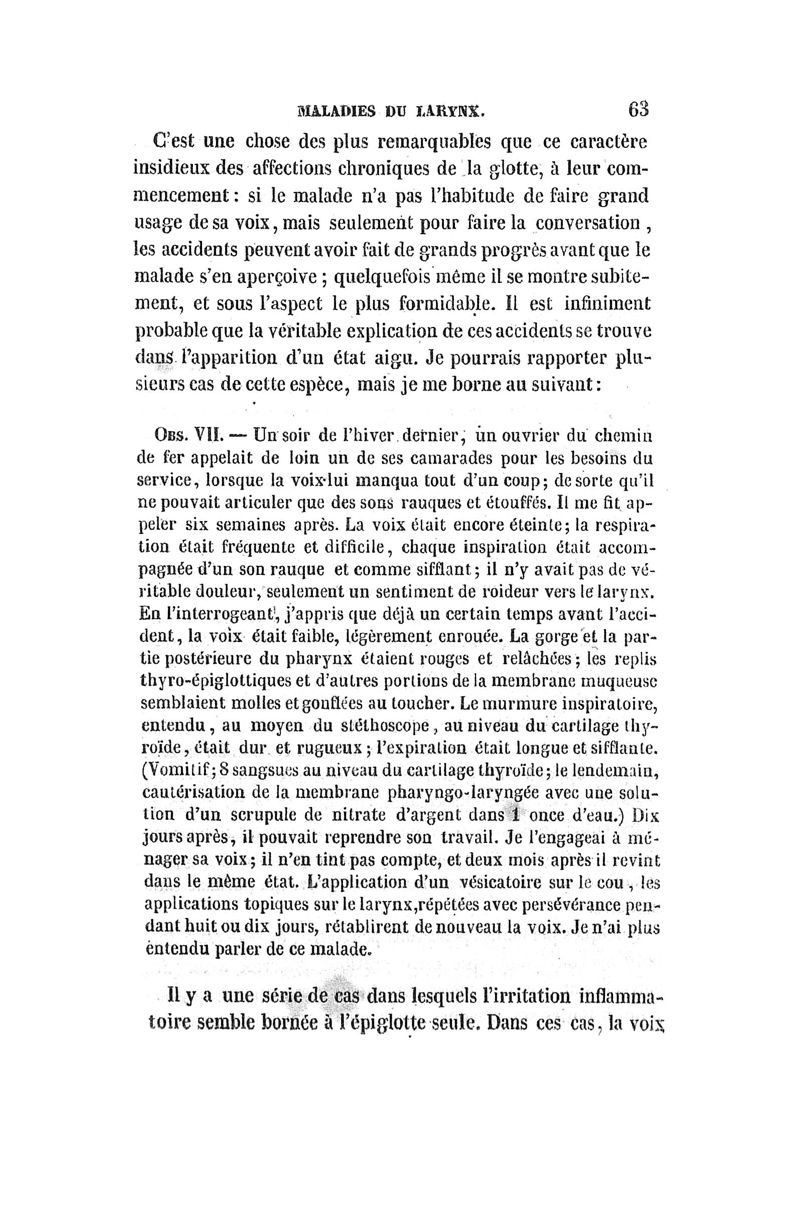 MALADIES DU LARYNX. 63

C'est une chose des plus remarquables que ce caractère insidieux des affections chroniques de la glotte, à leur commencement : si le malade n'a pas l'habitude de faire grand usage de sa voix, mais seulement pour faire la conversation, les accidents peuvent avoir fait de grands progrès avant que le malade s'en aperçoive ; quelquefois même il se montre subitement, et sous l'aspect le plus formidable. Il est infiniment probable que la véritable explication de ces accidents se trouve dans l'apparition d'un état aigu. Je pourrais rapporter plusieurs cas de cette espèce, mais je me borne au suivant :

Obs. VII. — Un soir de l'hiver dernier, un ouvrier du chemin de fer appelait de loin un de ses camarades pour les besoins du service, lorsque la voix lui manqua tout d'un coup ; de sorte qu'il ne pouvait articuler que des sons rauques et étouffés. Il me fit appeler six semaines après. La voix était encore éteinte ; la respiration était fréquente et difficile, chaque inspiration était accompagnée d'un son rauque et comme sifflant ; il n'y avait pas de véritable douleur, seulement un sentiment de roideur vers le larynx. En l'interrogeant, j'appris que déjà un certain temps avant l'accident, la voix était faible, légèrement enrouée. La gorge et la partie postérieure du pharynx étaient rouges et relâchées ; les replis thyro-épiglottiques et d'autres portions de la membrane muqueuse semblaient molles et gonflées au toucher. Le murmure inspiratoire, entendu, au moyen du stéthoscope, au niveau du cartilage thyroïde, était dur et rugueux ; l'expiration était longue et sifflante. (Vomitif ; 8 sangsues au niveau du cartilage thyroïde ; le lendemain, cautérisation de la membrane pharyngo-laryngée avec une solution d'un scrupule de nitrate d'argent dans 1 once d'eau.) Dix jours après, il pouvait reprendre son travail. Je l'engageai à ménager sa voix ; il n'en tint pas compte, et deux mois après il revint dans le même état. L'application d'un vésicatoire sur le cou, les applications topiques sur le larynx, répétées avec persévérance pendant huit ou dix jours, rétablirent de nouveau la voix. Je n'ai plus entendu parler de ce malade.

Il y a une série de cas dans lesquels l'irritation inflammatoire semble bornée à l'épiglotte seule. Dans ces cas, la voix